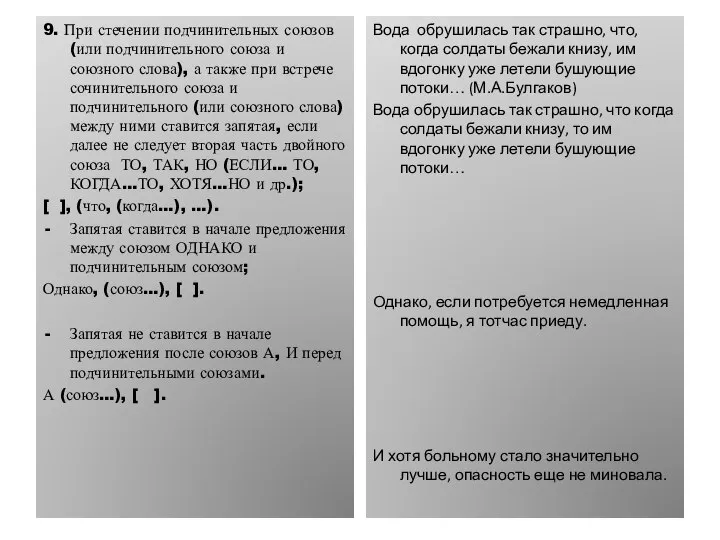 9. При стечении подчинительных союзов (или подчинительного союза и союзного слова), а также при встрече сочинительного союза и подчинительного (или союзного слова) между ними ставится запятая, если далее не следует вторая часть двойного союза ТО, ТАК, НО (ЕСЛИ... ТО, КОГДА...ТО, ХОТЯ...НО и др.);

[ ], (что, (когда...), ...).

- Запятая ставится в начале предложения между союзом ОДНАКО и подчинительным союзом;

Однако, (союз...), [ ].

- Запятая не ставится в начале предложения после союзов А, И перед подчинительными союзами.

А (союз...), [ ].

Вода обрушилась так страшно, что, когда солдаты бежали книзу, им вдогонку уже летели бушующие потоки… (М.А.Булгаков)

Вода обрушилась так страшно, что когда солдаты бежали книзу, то им вдогонку уже летели бушующие потоки…

Однако, если потребуется немедленная помощь, я тотчас приеду.

И хотя больному стало значительно лучше, опасность еще не миновала.